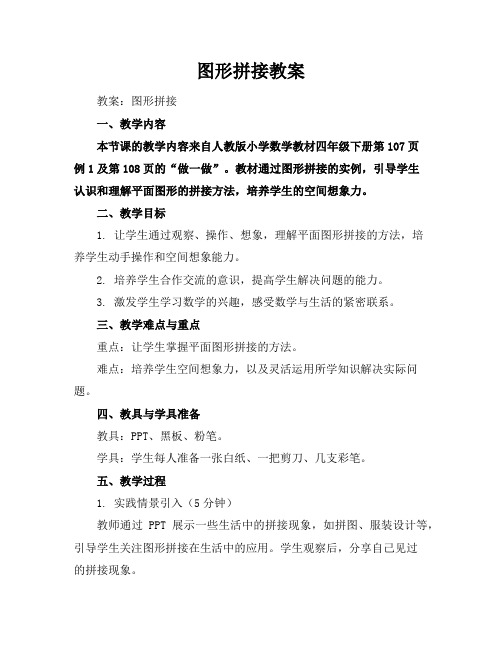 图形拼接教案

教案：图形拼接

一、教学内容

本节课的教学内容来自人教版小学数学教材四年级下册第107页例1及第108页的“做一做”。教材通过图形拼接的实例，引导学生认识和理解平面图形的拼接方法，培养学生的空间想象力。

二、教学目标

1. 让学生通过观察、操作、想象，理解平面图形拼接的方法，培养学生动手操作和空间想象能力。

2. 培养学生合作交流的意识，提高学生解决问题的能力。

3. 激发学生学习数学的兴趣，感受数学与生活的紧密联系。

三、教学难点与重点

重点：让学生掌握平面图形拼接的方法。

难点：培养学生空间想象力，以及灵活运用所学知识解决实际问题。

四、教具与学具准备

教具：PPT、黑板、粉笔。

学具：学生每人准备一张白纸、一把剪刀、几支彩笔。

五、教学过程

1. 实践情景引入（5分钟）

教师通过 PPT 展示一些生活中的拼接现象，如拼图、服装设计等，引导学生关注图形拼接在生活中的应用。学生观察后，分享自己见过的拼接现象。